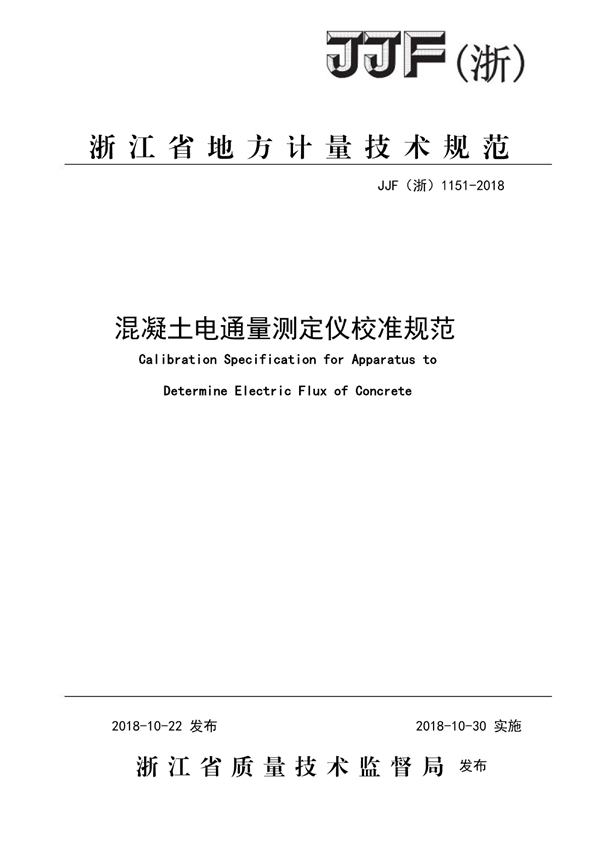 JJF（浙）

浙江省地方计量技术规范

JJF（浙）1151-2018

混凝土电通量测定仪校准规范

Calibration Specification for Apparatus to Determine Electric Flux of Concrete

2018-10-22 发布

2018-10-30 实施

浙江省质量技术监督局 发布